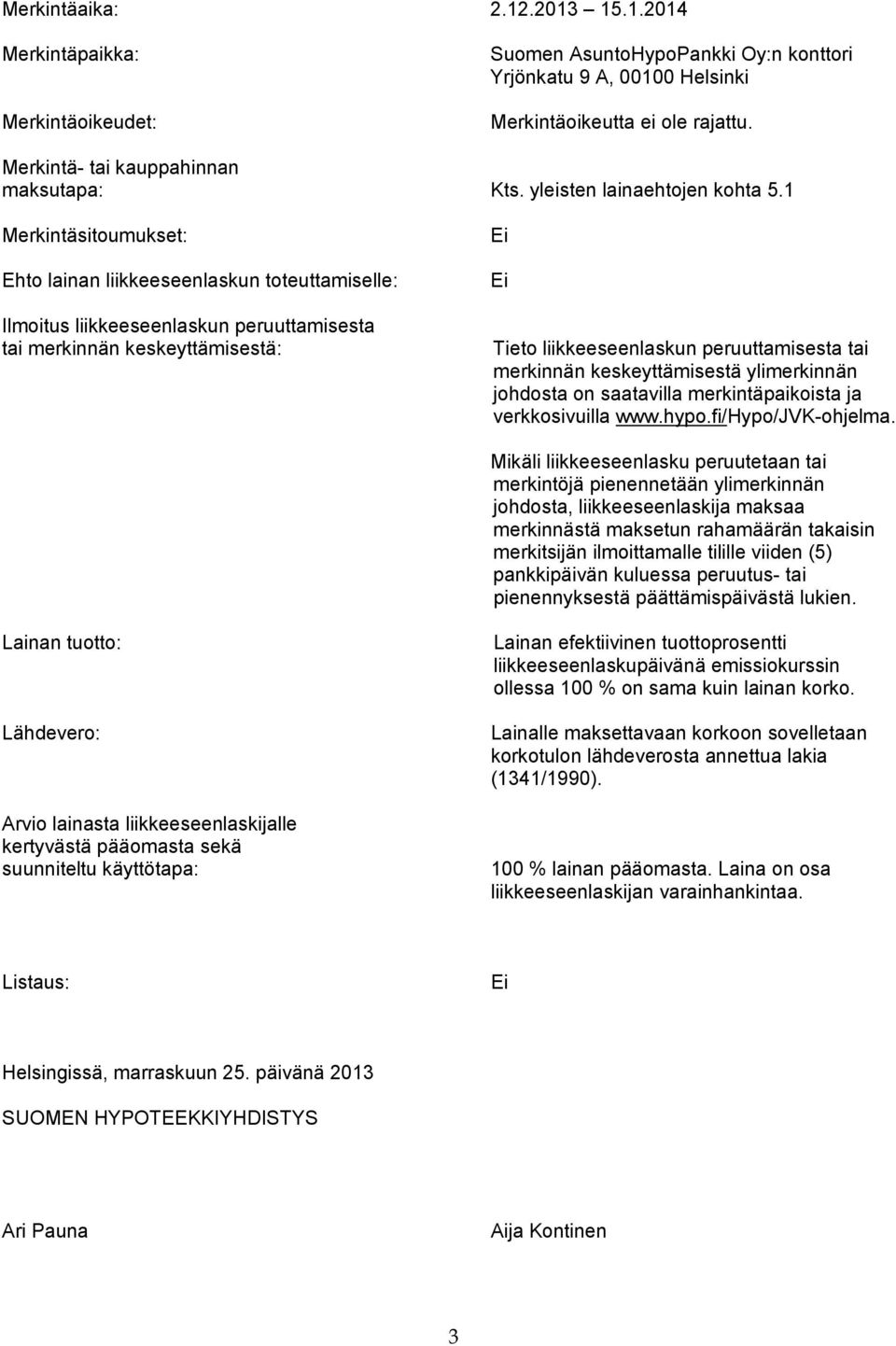 Merkintäaika: 2.12.2013 – 15.1.2014

Merkintäpaikka: Suomen AsuntoHypoPankki Oy:n konttori Yrjönkatu 9 A, 00100 Helsinki

Merkintäoikeudet: Merkintäoikeutta ei ole rajattu.

Merkintä- tai kauppahinnan maksutapa: Kts. yleisten lainaehtojen kohta 5.1

Merkintäsitoumukset: Ei

Ehto lainan liikkeeseenlaskun toteuttamiselle: Ei

Ilmoitus liikkeeseenlaskun peruuttamisesta tai merkinnän keskeyttämisestä: Tieto liikkeeseenlaskun peruuttamisesta tai merkinnän keskeyttämisestä ylimerkinnän johdosta on saatavilla merkintäpaikoista ja verkkosivuilla www.hypo.fi/Hypo/JVK-ohjelma.

Mikäli liikkeeseenlasku peruutetaan tai merkintöjä pienennetään ylimerkinnän johdosta, liikkeeseenlaskija maksaa merkinnästä maksetun rahamäärän takaisin merkitsijän ilmoittamalle tilille viiden (5) pankkipäivän kuluessa peruutus- tai pienennyksestä päättämispäivästä lukien.

Lainan tuotto: Lainan efektiivinen tuottoprosentti liikkeeseenlaskupäivänä emissiokurssin ollessa 100 % on sama kuin lainan korko.

Lähdevero: Lainalle maksettavaan korkoon sovelletaan korkotulon lähdeverosta annettua lakia (1341/1990).

Arvio lainasta liikkeeseenlaskijalle kertyvästä pääomasta sekä suunniteltu käyttötapa: 100 % lainan pääomasta. Laina on osa liikkeeseenlaskijan varainhankintaa.

Listaus: Ei

Helsingissä, marraskuun 25. päivänä 2013

SUOMEN HYPOTEEKKIYHDISTYS

Ari Pauna Aija Kontinen

3